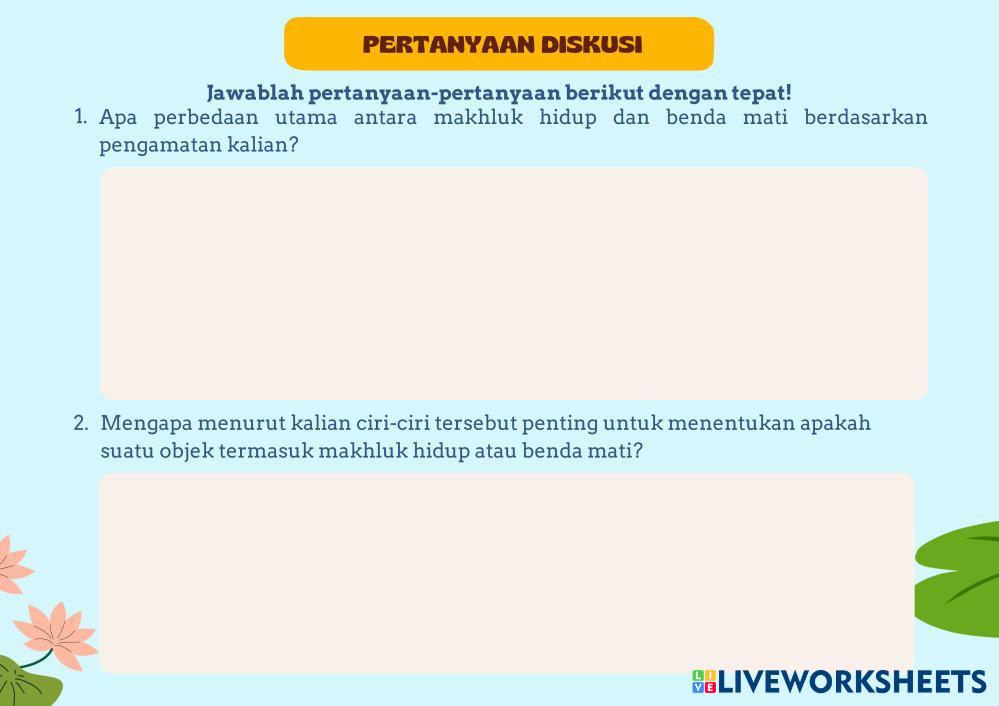 PERTANYAAN DISKUSI

Jawablah pertanyaan-pertanyaan berikut dengan tepat!

1. Apa perbedaan utama antara makhluk hidup dan benda mati berdasarkan pengamatan kalian?

2. Mengapa menurut kalian ciri-ciri tersebut penting untuk menentukan apakah suatu objek termasuk makhluk hidup atau benda mati?

LIVEWORKSHEETS